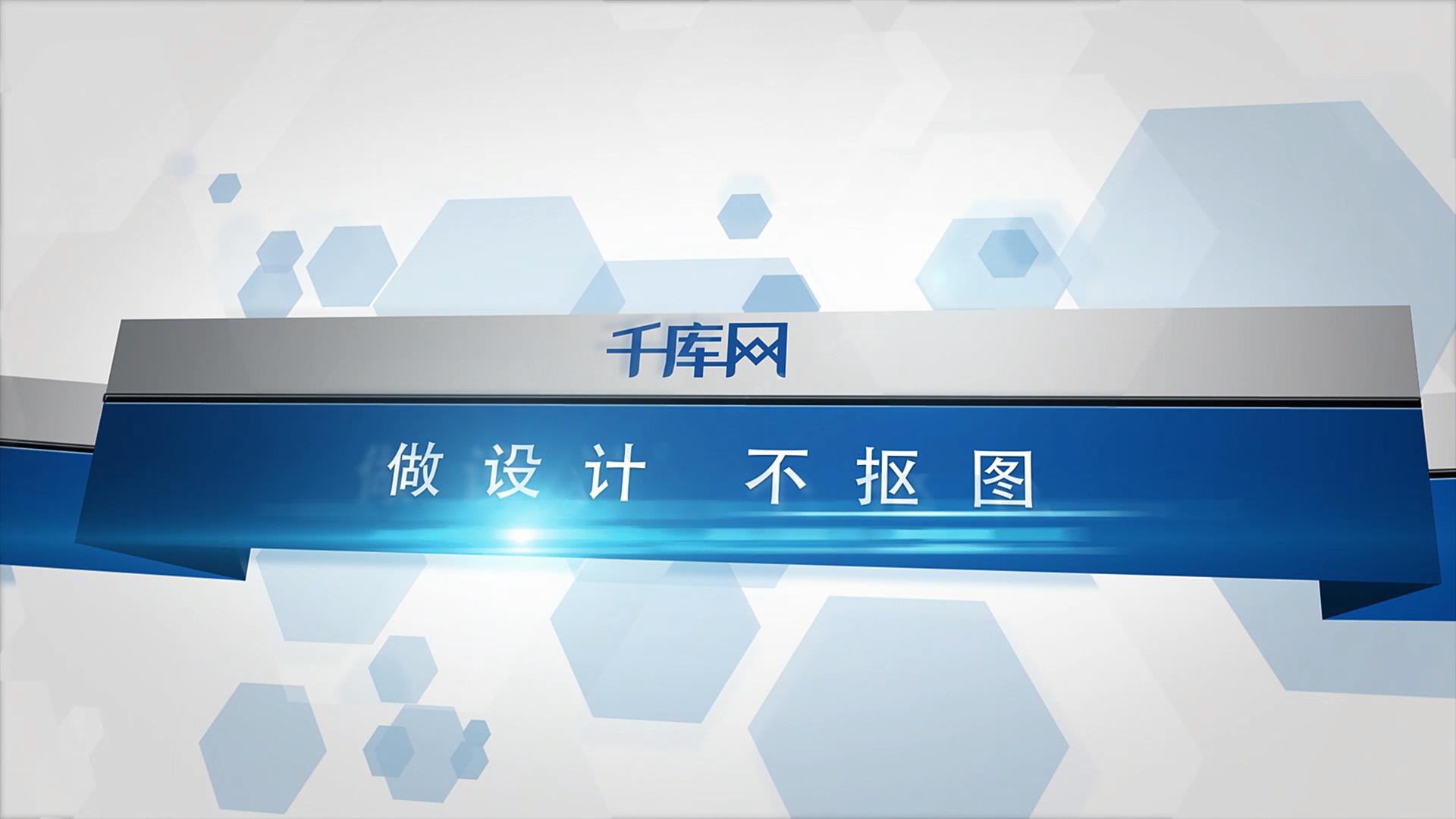 千库网

做设计 不抠图